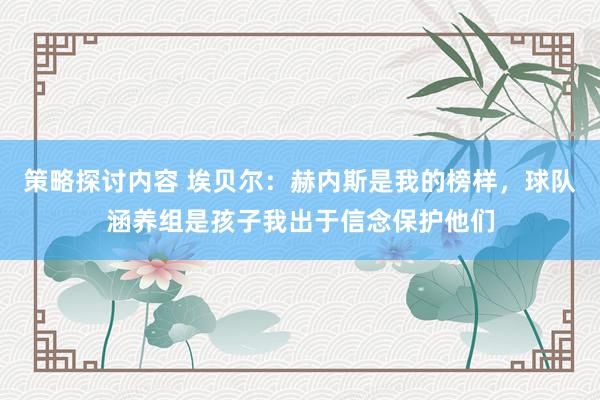 策略探讨内容 埃贝尔：赫内斯是我的榜样，球队涵养组是孩子我出于信念保护他们